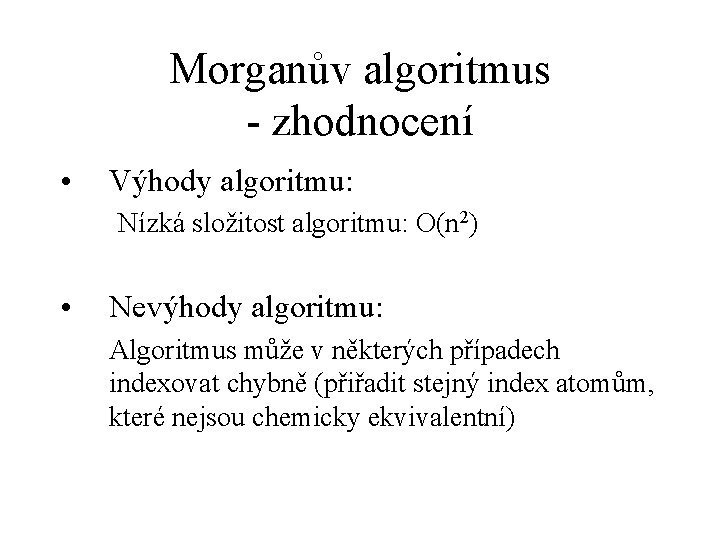 Morganův algoritmus
- zhodnocení

• Výhody algoritmu:
Nízká složitost algoritmu: $O(n^2)$

• Nevýhody algoritmu:
Algoritmus může v některých případech indexovat chybně (přiřadit stejný index atomům, které nejsou chemicky ekvivalentní)